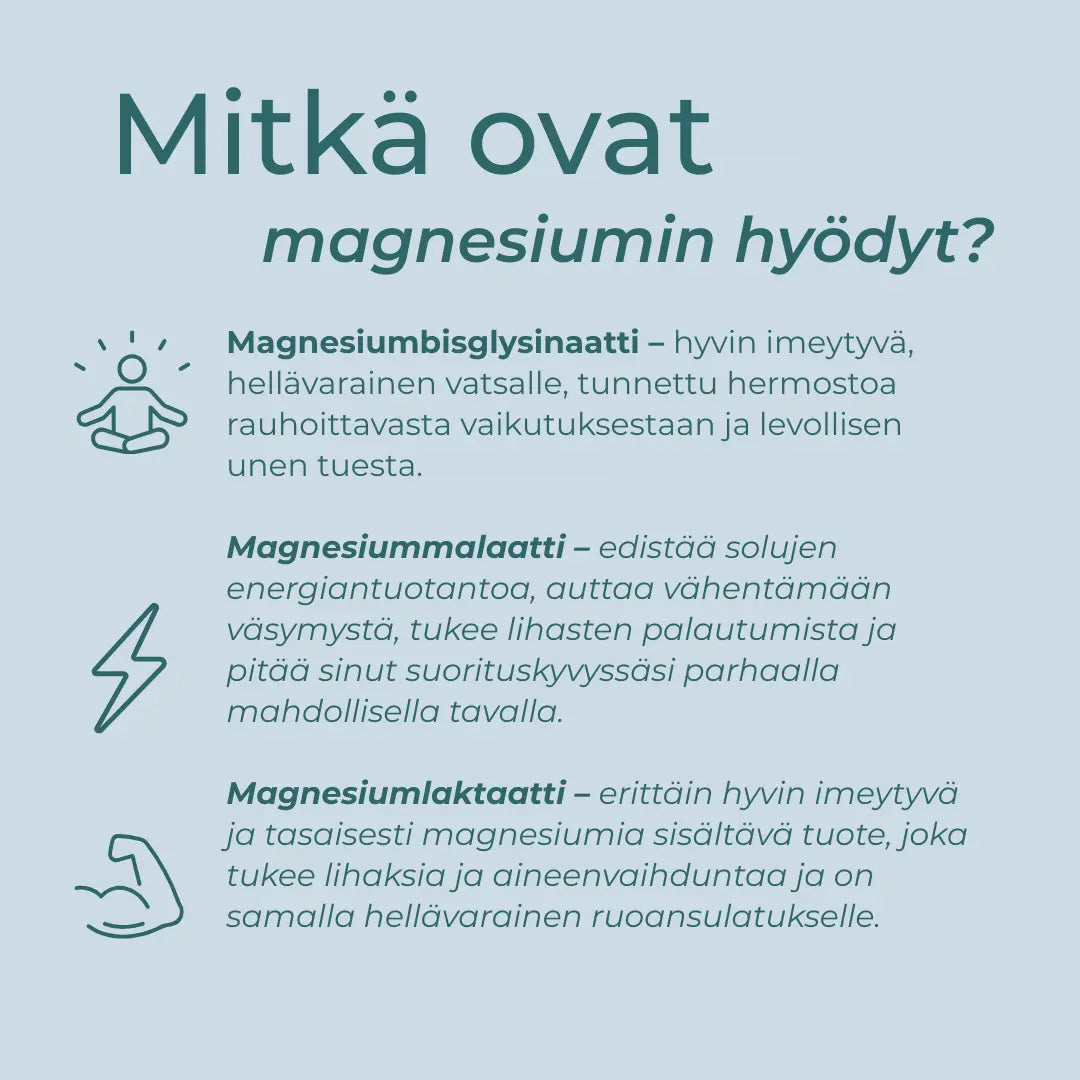 Mitkä ovat

magnesiumin hyödyt?

Magnesiumbisglysinaatti – hyvin imeytyvä, hellävarainen vatsalle, tunnettu hermostoa rauhoittavasta vaikutuksestaan ja levollisen unen tuesta.

Magnesiummalaatti – edistää solujen energiantuotantoa, auttaa vähentämään väsymystä, tukee lihasten palautumista ja pitää sinut suorituskyvyssäsi parhaalla mahdollisella tavalla.

Magnesiumlaktaatti – erittäin hyvin imeytyvä ja tasaisesti magnesiumia sisältävä tuote, joka tukee lihaksia ja aineenvaihduntaa ja on samalla hellävarainen ruoansulatukselle.